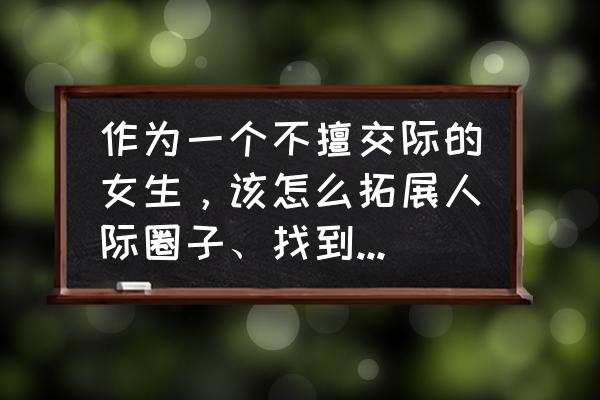 作为一个不擅交际的女生，该怎么拓展人际圈子、找到...